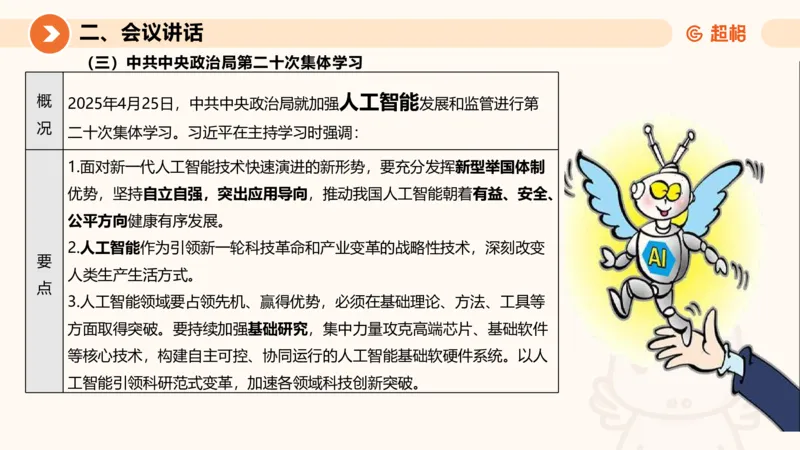 二、会议讲话

超格

（三）中共中央政治局第二十次集体学习

| 概况 | 2025年4月25日，中共中央政治局就加强人工智能发展和监管进行第二十次集体学习。习近平在主持学习时强调： |
|---|---|
| 要点 | 1.面对新一代人工智能技术快速演进的新形势，要充分发挥新型举国体制优势，坚持自立自强，突出应用导向，推动我国人工智能朝着有益、安全、公平方向健康有序发展。<br>2.人工智能作为引领新一轮科技革命和产业变革的战略性技术，深刻改变人类生产生活方式。<br>3.人工智能领域要占领先机、赢得优势，必须在基础理论、方法、工具等方面取得突破。要持续加强基础研究，集中力量攻克高端芯片、基础软件等核心技术，构建自主可控、协同运行的人工智能基础软硬件系统。以人工智能引领科研范式变革，加速各领域科技创新突破。 |

AI